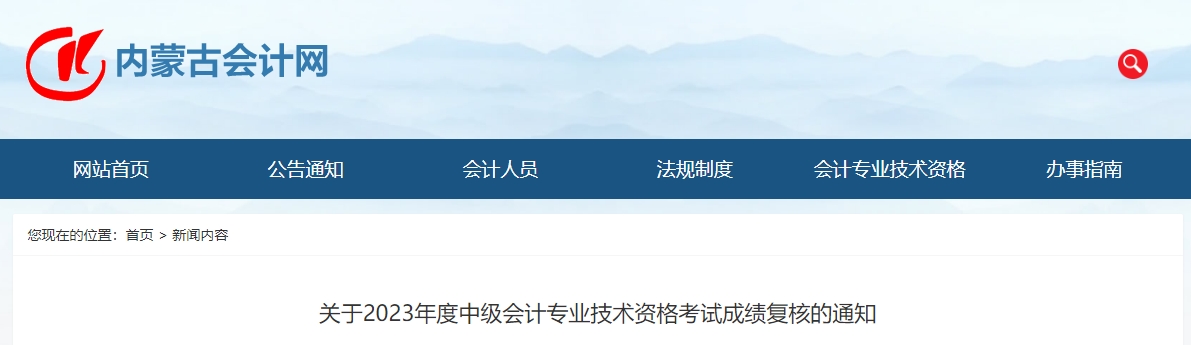 内蒙古会计网

网站首页 公告通知 会计人员 法规制度 会计专业技术资格 办事指南

您现在的位置：首页 > 新闻内容

关于2023年度中级会计专业技术资格考试成绩复核的通知